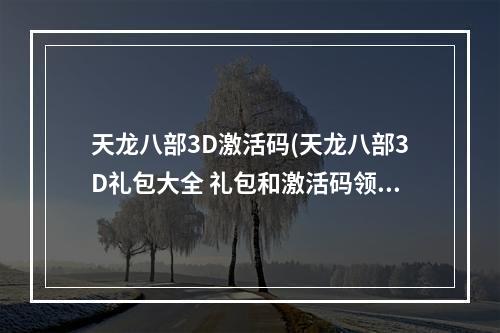 天龙八部3D激活码(天龙八部3D礼包大全 礼包和激活码领...